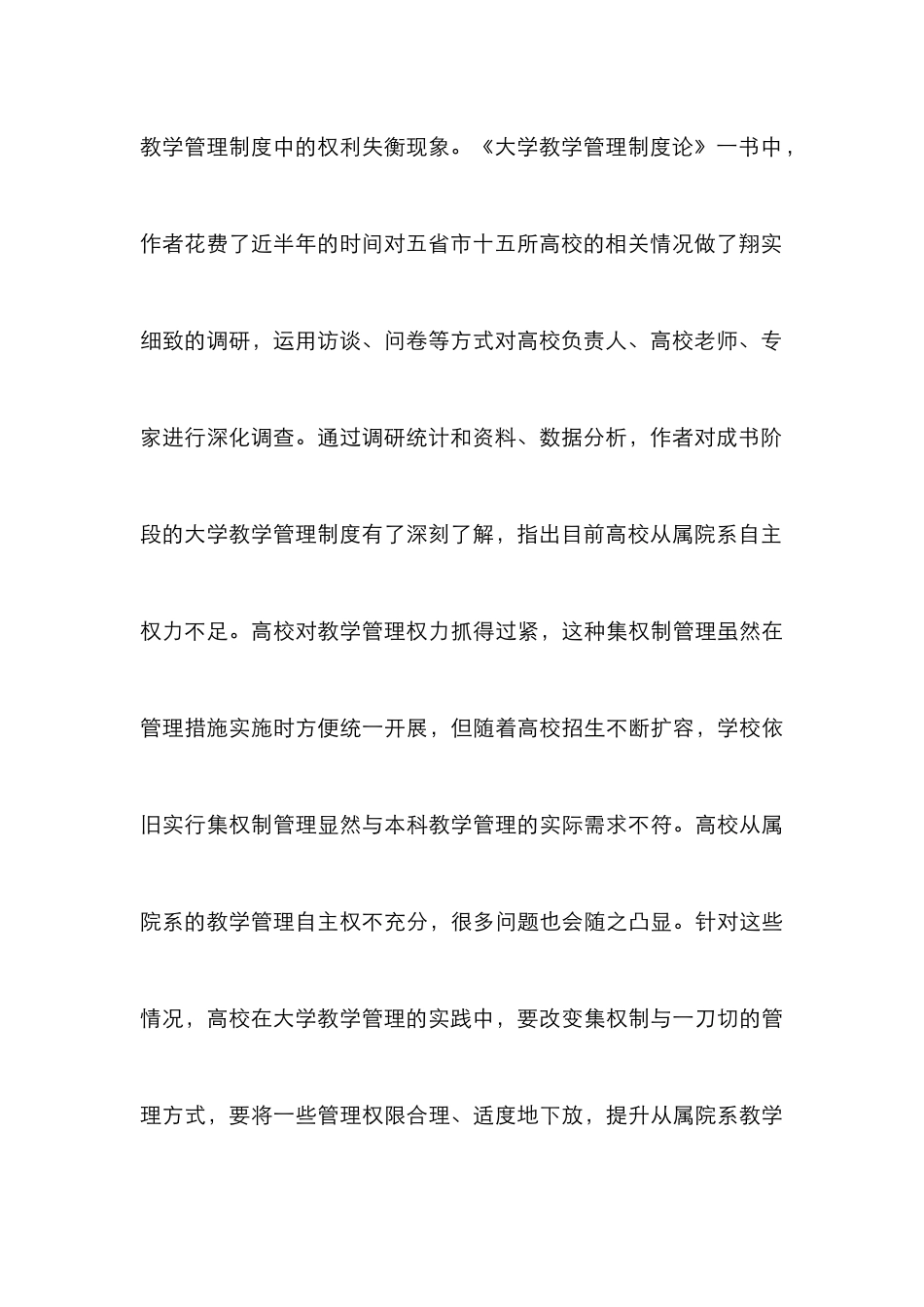 教学管理制度中的权利失衡现象。《大学教学管理制度论》一书中，作者花费了近半年的时间对五省市十五所高校的相关情况做了翔实细致的调研，运用访谈、问卷等方式对高校负责人、高校老师、专家进行深化调查。通过调研统计和资料、数据分析，作者对成书阶段的大学教学管理制度有了深刻了解，指出目前高校从属院系自主权力不足。高校对教学管理权力抓得过紧，这种集权制管理虽然在管理措施实施时方便统一开展，但随着高校招生不断扩容，学校依旧实行集权制管理显然与本科教学管理的实际需求不符。高校从属院系的教学管理自主权不充分，很多问题也会随之凸显。针对这些情况，高校在大学教学管理的实践中，要改变集权制与一刀切的管理方式，要将一些管理权限合理、适度地下放，提升从属院系教学